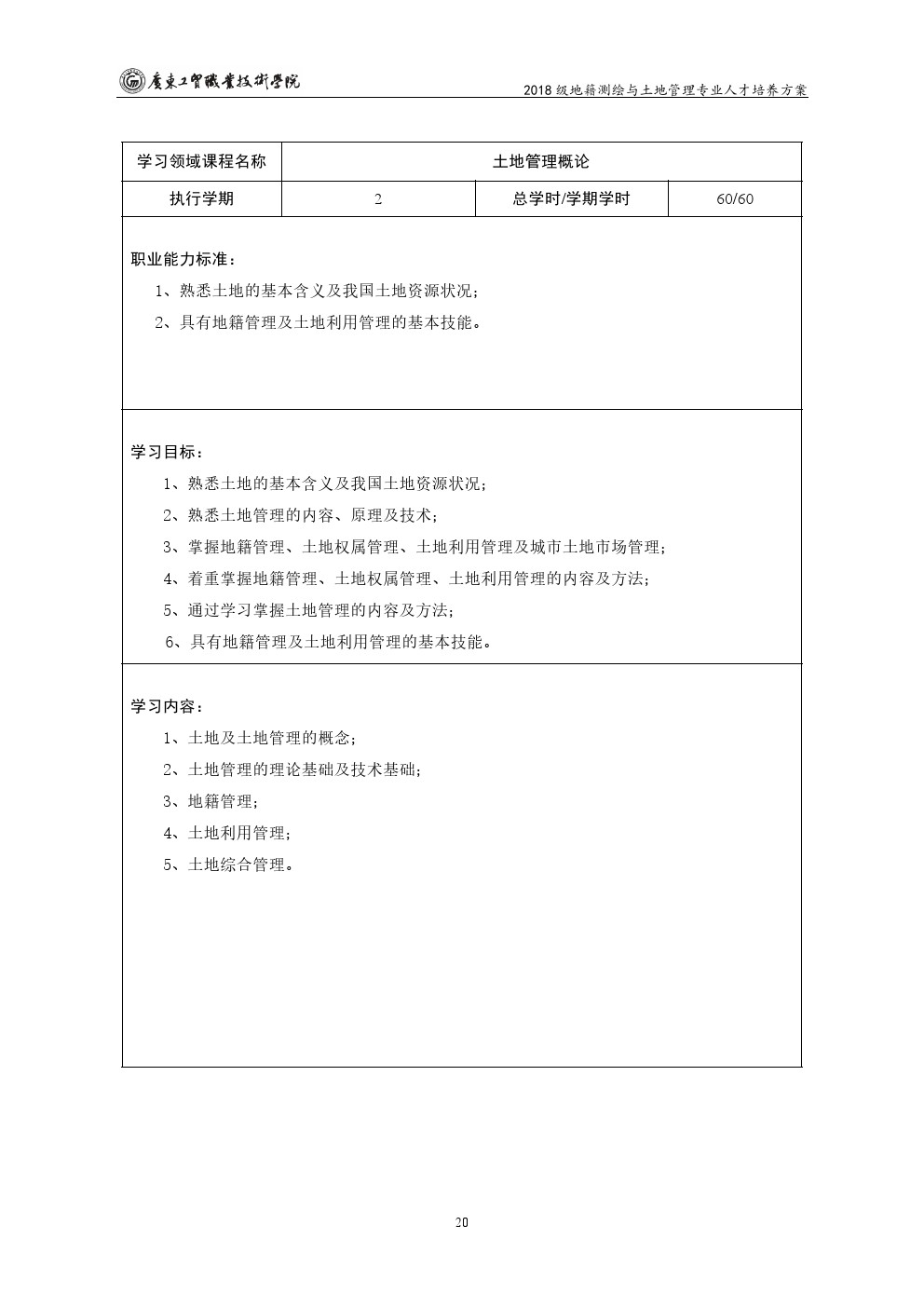 廣東工貿職業技術學院

2018 级地籍测绘与土地管理专业人才培养方案

| 学习领域课程名称 | 土地管理概论 | | |
|---|---|---|---|
| 执行学期 | 2 | 总学时/学期学时 | 60/60 |

职业能力标准：

1、熟悉土地的基本含义及我国土地资源状况；

2、具有地籍管理及土地利用管理的基本技能。

学习目标：

1、熟悉土地的基本含义及我国土地资源状况；

2、熟悉土地管理的内容、原理及技术；

3、掌握地籍管理、土地权属管理、土地利用管理及城市土地市场管理；

4、着重掌握地籍管理、土地权属管理、土地利用管理的内容及方法；

5、通过学习掌握土地管理的内容及方法；

6、具有地籍管理及土地利用管理的基本技能。

学习内容：

1、土地及土地管理的概念；

2、土地管理的理论基础及技术基础；

3、地籍管理；

4、土地利用管理；

5、土地综合管理。

20